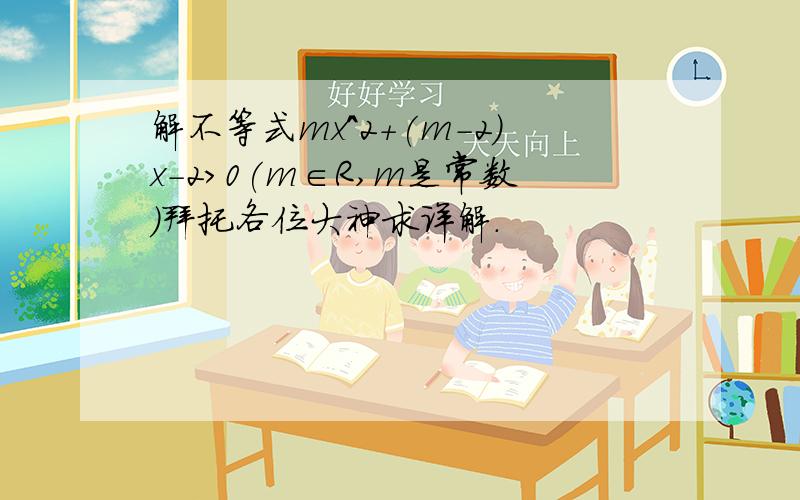 好好学习

天天向上

解不等式mx^2+(m-2)x-2>0(m∈R,m是常数)拜托各位大神求详解.